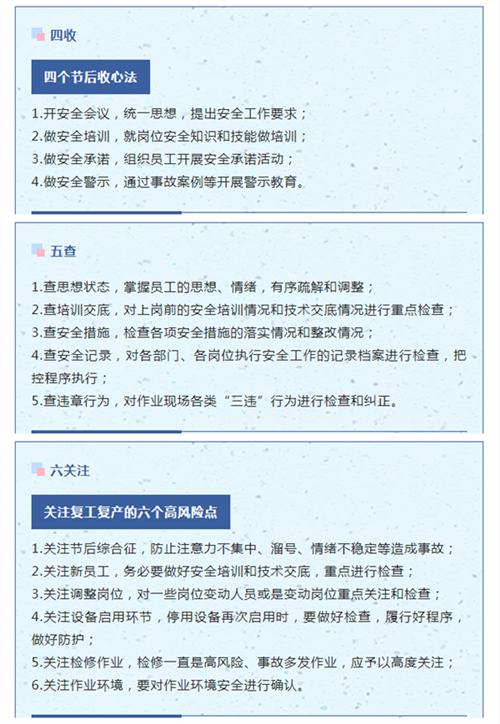 四收

四个节后收心法

1.开安全会议，统一思想，提出安全工作要求；
2.做安全培训，就岗位安全知识和技能做培训；
3.做安全承诺，组织员工开展安全承诺活动；
4.做安全警示，通过事故案例等开展警示教育。

五查

1.查思想状态，掌握员工的思想、情绪，有序疏解和调整；
2.查培训交底，对上岗前的安全培训情况和技术交底情况进行重点检查；
3.查安全措施，检查各项安全措施的落实情况和整改情况；
4.查安全记录，对各部门、各岗位执行安全工作的记录档案进行检查，把控程序执行；
5.查违章行为，对作业现场各类“三违”行为进行检查和纠正。

六关注

关注复工复产的六个高风险点

1.关注节后综合征，防止注意力不集中、溜号、情绪不稳定等造成事故；
2.关注新员工，务必要做好安全培训和技术交底，重点进行检查；
3.关注调整岗位，对一些岗位变动人员或是变动岗位重点关注和检查；
4.关注设备启用环节，停用设备再次启用时，要做好检查，履行好程序，做好防护；
5.关注检修作业，检修一直是高风险、事故多发作业，应予以高度关注；
6.关注作业环境，要对作业环境安全进行确认。